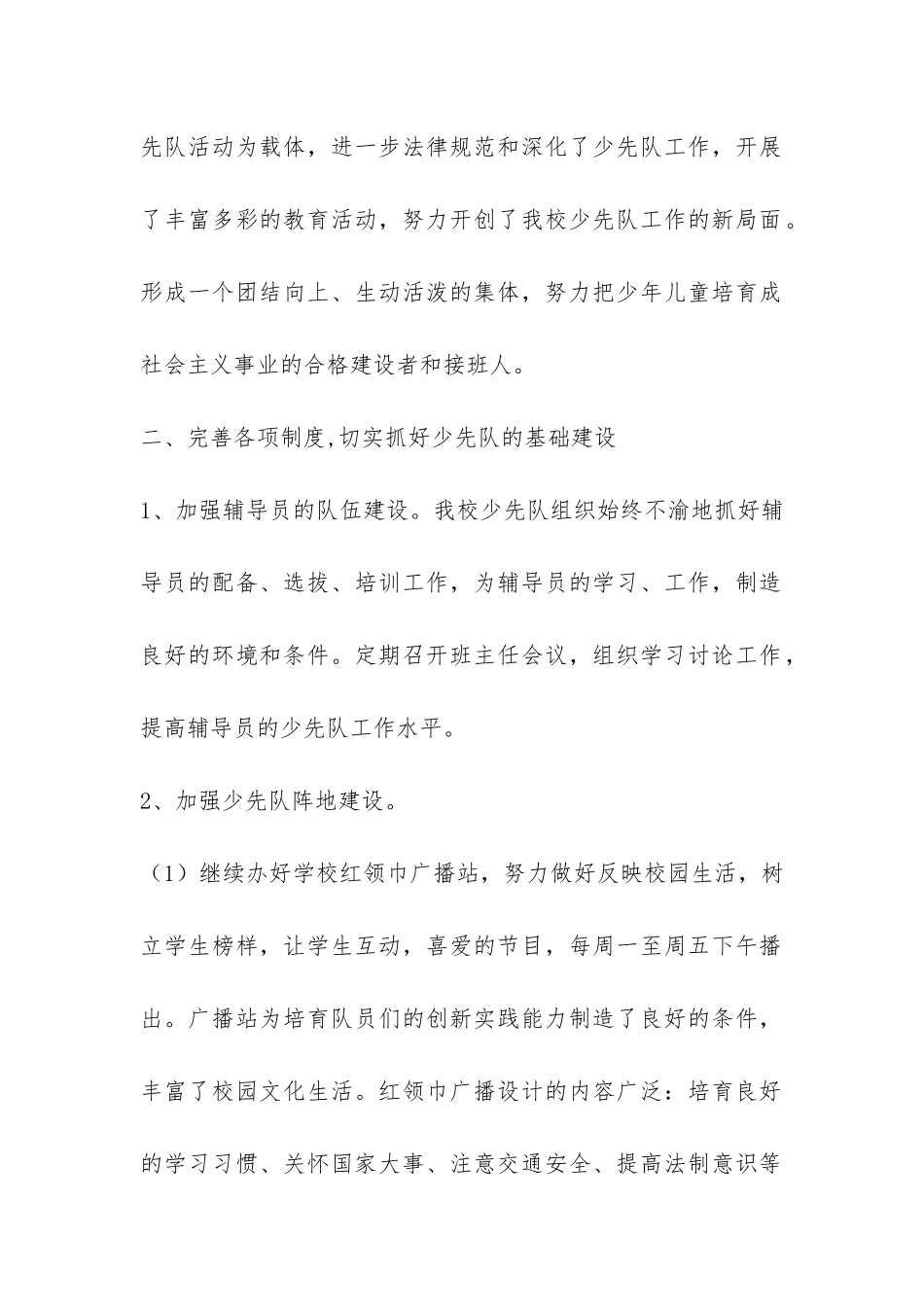 先队活动为载体，进一步法律规范和深化了少先队工作，开展了丰富多彩的教育活动，努力开创了我校少先队工作的新局面。形成一个团结向上、生动活泼的集体，努力把少年儿童培育成社会主义事业的合格建设者和接班人。

二、完善各项制度,切实抓好少先队的基础建设

1、加强辅导员的队伍建设。我校少先队组织始终不渝地抓好辅导员的配备、选拔、培训工作，为辅导员的学习、工作，制造良好的环境和条件。定期召开班主任会议，组织学习讨论工作，提高辅导员的少先队工作水平。

2、加强少先队阵地建设。

（1）继续办好学校红领巾广播站，努力做好反映校园生活，树立学生榜样，让学生互动，喜爱的节目，每周一至周五下午播出。广播站为培育队员们的创新实践能力制造了良好的条件，丰富了校园文化生活。红领巾广播设计的内容广泛：培育良好的学习习惯、关怀国家大事、注意交通安全、提高法制意识等